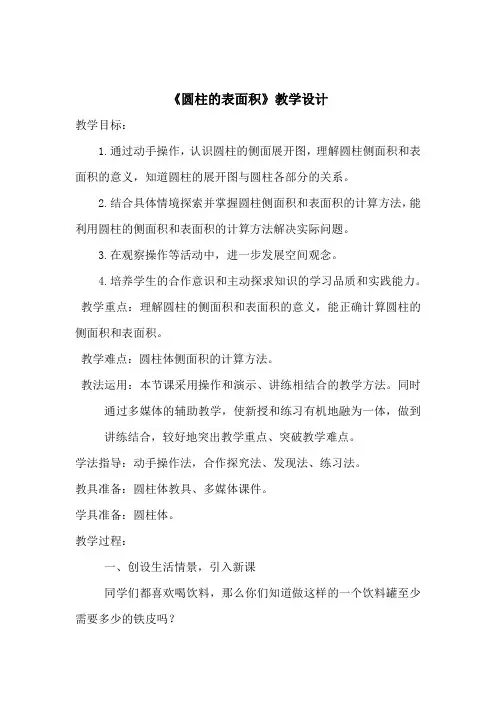 《圆柱的表面积》教学设计

教学目标：

1.通过动手操作，认识圆柱的侧面展开图，理解圆柱侧面积和表面积的意义，知道圆柱的展开图与圆柱各部分的关系。

2.结合具体情境探索并掌握圆柱侧面积和表面积的计算方法，能利用圆柱的侧面积和表面积的计算方法解决实际问题。

3.在观察操作等活动中，进一步发展空间观念。

4.培养学生的合作意识和主动探求知识的学习品质和实践能力。

教学重点：理解圆柱的侧面积和表面积的意义，能正确计算圆柱的侧面积和表面积。

教学难点：圆柱体侧面积的计算方法。

教法运用：本节课采用操作和演示、讲练相结合的教学方法。同时通过多媒体的辅助教学，使新授和练习有机地融为一体，做到讲练结合，较好地突出教学重点、突破教学难点。

学法指导：动手操作法，合作探究法、发现法、练习法。

教具准备：圆柱体教具、多媒体课件。

学具准备：圆柱体。

教学过程：

一、创设生活情景，引入新课

同学们都喜欢喝饮料，那么你们知道做这样的一个饮料罐至少需要多少的铁皮吗？